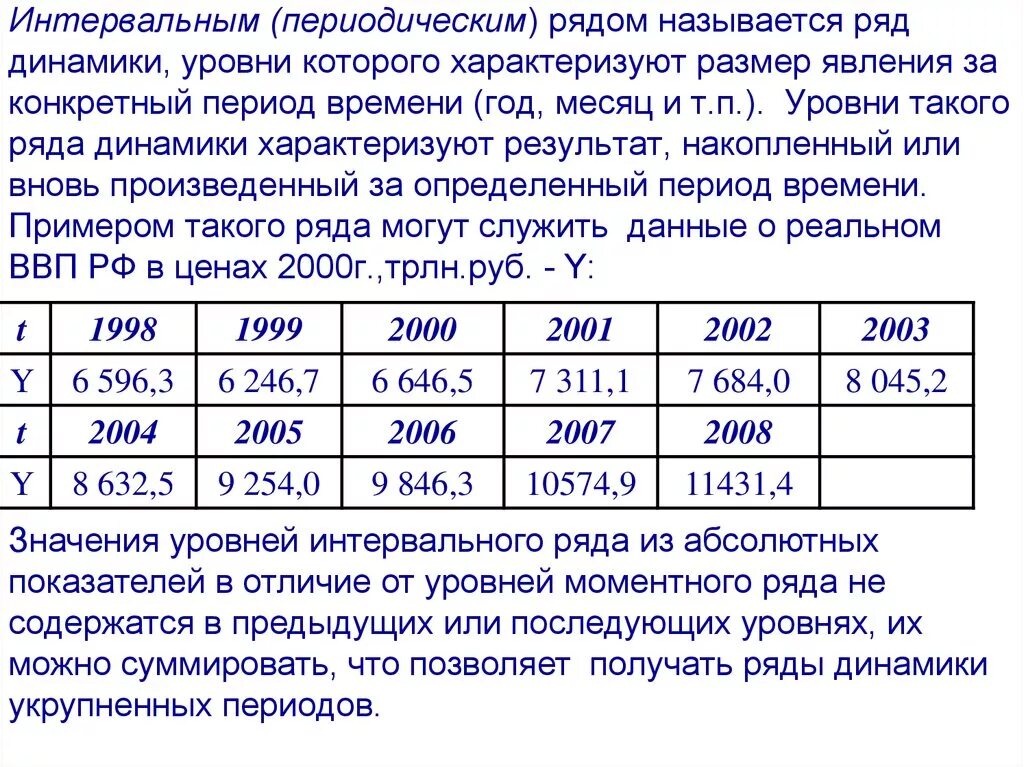 Интервальным (периодическим) рядом называется ряд динамики, уровни которого характеризуют размер явления за конкретный период времени (год, месяц и т.п.). Уровни такого ряда динамики характеризуют результат, накопленный или вновь произведенный за определенный период времени. Примером такого ряда могут служить данные о реальном ВВП РФ в ценах 2000г.,трлн.руб. - Y:

| t | 1998 | 1999 | 2000 | 2001 | 2002 | 2003 |
|---|---|---|---|---|---|---|
| Y | 6 596,3 | 6 246,7 | 6 646,5 | 7 311,1 | 7 684,0 | 8 045,2 |
| t | 2004 | 2005 | 2006 | 2007 | 2008 | |
| Y | 8 632,5 | 9 254,0 | 9 846,3 | 10574,9 | 11431,4 | |

Значения уровней интервального ряда из абсолютных показателей в отличие от уровней моментного ряда не содержатся в предыдущих или последующих уровнях, их можно суммировать, что позволяет получать ряды динамики укрупненных периодов.